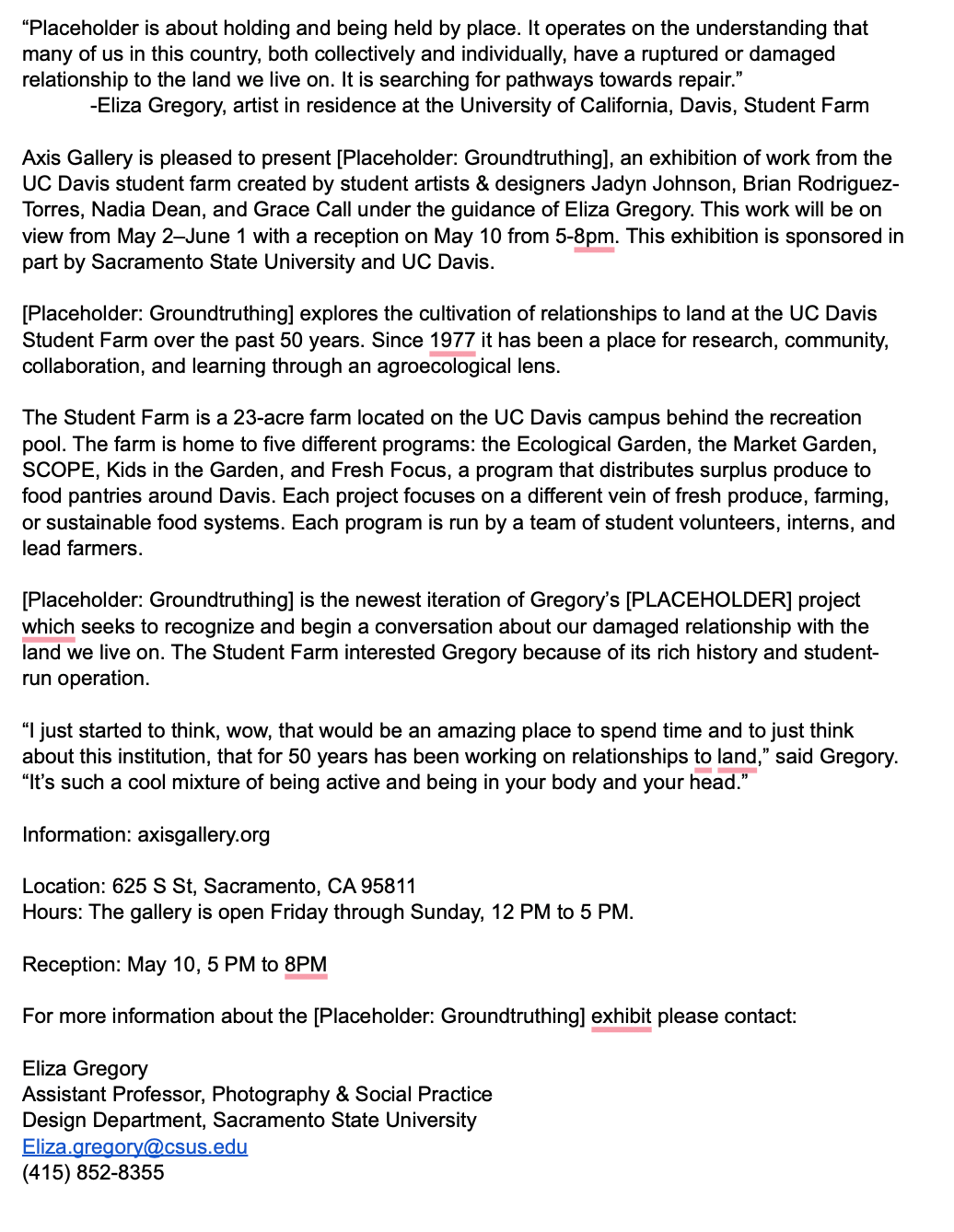 “Placeholder is about holding and being held by place. It operates on the understanding that many of us in this country, both collectively and individually, have a ruptured or damaged relationship to the land we live on. It is searching for pathways towards repair.”
-Eliza Gregory, artist in residence at the University of California, Davis, Student Farm

Axis Gallery is pleased to present [Placeholder: Groundtruthing], an exhibition of work from the UC Davis student farm created by student artists & designers Jadyn Johnson, Brian Rodriguez-Torres, Nadia Dean, and Grace Call under the guidance of Eliza Gregory. This work will be on view from May 2–June 1 with a reception on May 10 from 5-8pm. This exhibition is sponsored in part by Sacramento State University and UC Davis.

[Placeholder: Groundtruthing] explores the cultivation of relationships to land at the UC Davis Student Farm over the past 50 years. Since 1977 it has been a place for research, community, collaboration, and learning through an agroecological lens.

The Student Farm is a 23-acre farm located on the UC Davis campus behind the recreation pool. The farm is home to five different programs: the Ecological Garden, the Market Garden, SCOPE, Kids in the Garden, and Fresh Focus, a program that distributes surplus produce to food pantries around Davis. Each project focuses on a different vein of fresh produce, farming, or sustainable food systems. Each program is run by a team of student volunteers, interns, and lead farmers.

[Placeholder: Groundtruthing] is the newest iteration of Gregory’s [PLACEHOLDER] project which seeks to recognize and begin a conversation about our damaged relationship with the land we live on. The Student Farm interested Gregory because of its rich history and student-run operation.

“I just started to think, wow, that would be an amazing place to spend time and to just think about this institution, that for 50 years has been working on relationships to land,” said Gregory. “It’s such a cool mixture of being active and being in your body and your head.”

Information: axisgallery.org

Location: 625 S St, Sacramento, CA 95811
Hours: The gallery is open Friday through Sunday, 12 PM to 5 PM.

Reception: May 10, 5 PM to 8PM

For more information about the [Placeholder: Groundtruthing] exhibit please contact:

Eliza Gregory
Assistant Professor, Photography & Social Practice
Design Department, Sacramento State University
Eliza.gregory@csus.edu
(415) 852-8355